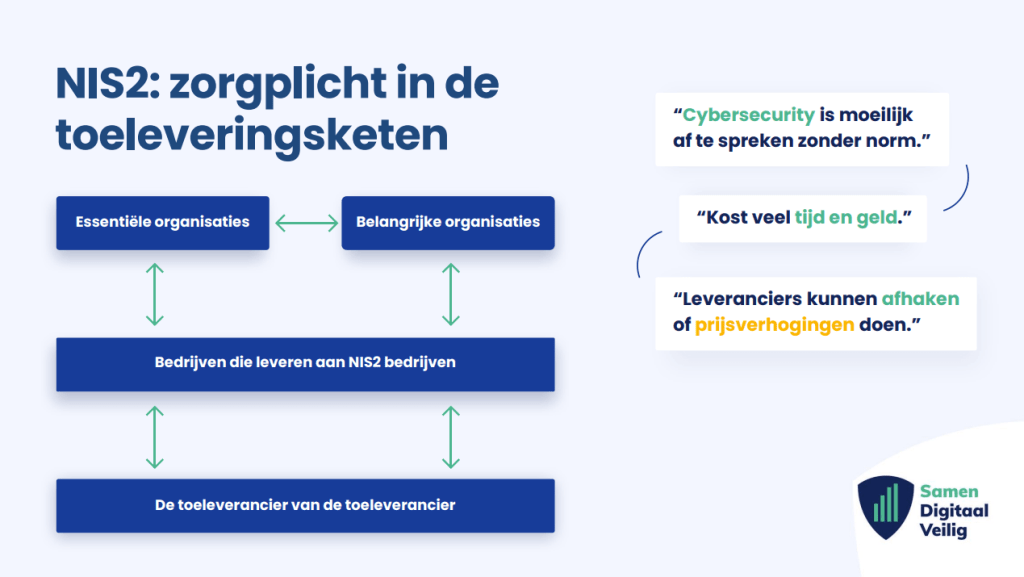 NIS2: zorgplicht in de toeleveringsketen

Essentiële organisaties

Belangrijke organisaties

Bedrijven die leveren aan NIS2 bedrijven

De toeleverancier van de toeleverancier

“Cybersecurity is moeilijk af te spreken zonder norm.”

“Kost veel tijd en geld.”

“Leveranciers kunnen afhaken of prijsverhogingen doen.”

Samen Digitaal Veilig